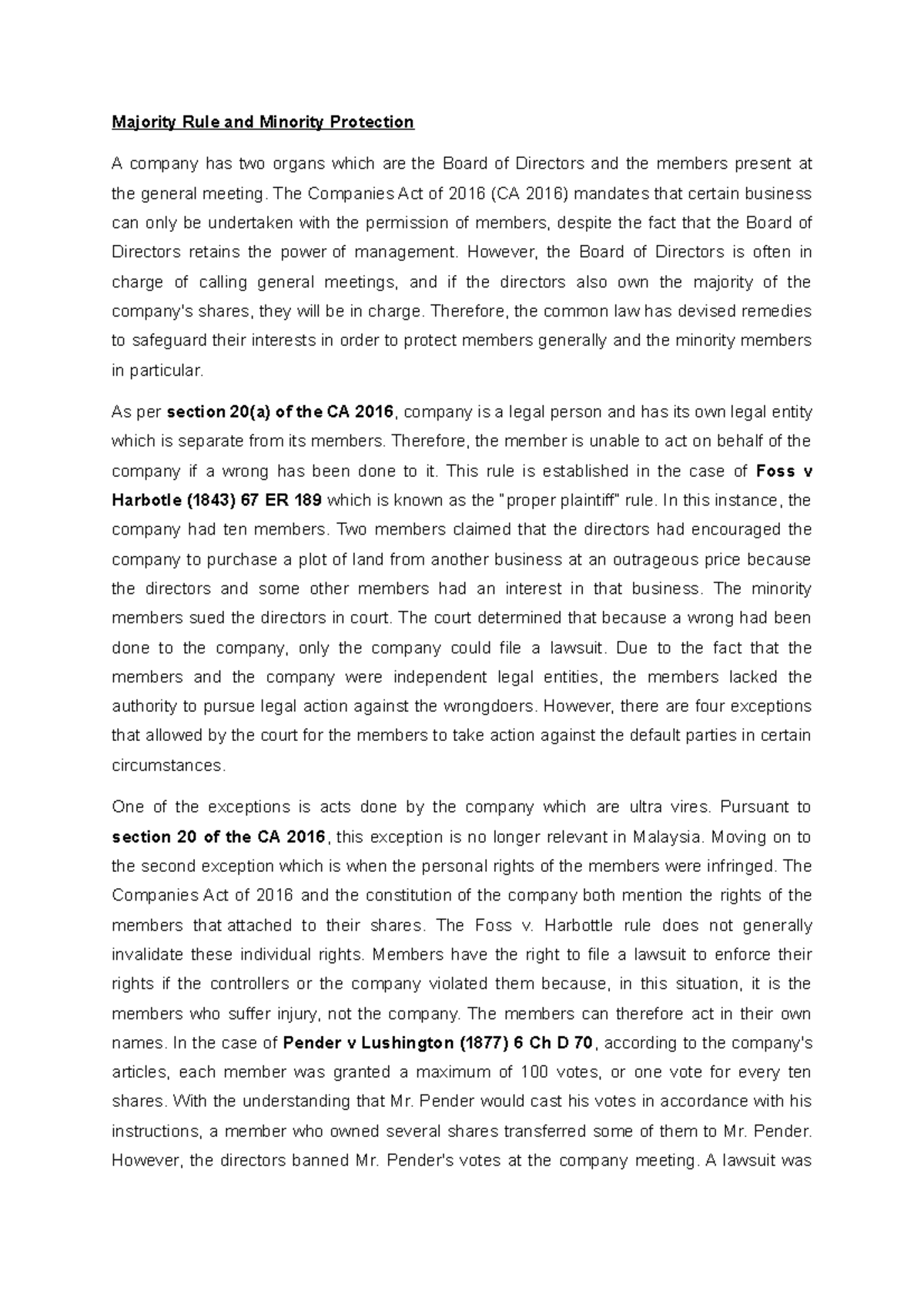 Majority Rule and Minority Protection

A company has two organs which are the Board of Directors and the members present at the general meeting. The Companies Act of 2016 (CA 2016) mandates that certain business can only be undertaken with the permission of members, despite the fact that the Board of Directors retains the power of management. However, the Board of Directors is often in charge of calling general meetings, and if the directors also own the majority of the company's shares, they will be in charge. Therefore, the common law has devised remedies to safeguard their interests in order to protect members generally and the minority members in particular.

As per section 20(a) of the CA 2016, company is a legal person and has its own legal entity which is separate from its members. Therefore, the member is unable to act on behalf of the company if a wrong has been done to it. This rule is established in the case of Foss v Harbotle (1843) 67 ER 189 which is known as the "proper plaintiff" rule. In this instance, the company had ten members. Two members claimed that the directors had encouraged the company to purchase a plot of land from another business at an outrageous price because the directors and some other members had an interest in that business. The minority members sued the directors in court. The court determined that because a wrong had been done to the company, only the company could file a lawsuit. Due to the fact that the members and the company were independent legal entities, the members lacked the authority to pursue legal action against the wrongdoers. However, there are four exceptions that allowed by the court for the members to take action against the default parties in certain circumstances.

One of the exceptions is acts done by the company which are ultra vires. Pursuant to section 20 of the CA 2016, this exception is no longer relevant in Malaysia. Moving on to the second exception which is when the personal rights of the members were infringed. The Companies Act of 2016 and the constitution of the company both mention the rights of the members that attached to their shares. The Foss v. Harbottle rule does not generally invalidate these individual rights. Members have the right to file a lawsuit to enforce their rights if the controllers or the company violated them because, in this situation, it is the members who suffer injury, not the company. The members can therefore act in their own names. In the case of Pender v Lushington (1877) 6 Ch D 70, according to the company's articles, each member was granted a maximum of 100 votes, or one vote for every ten shares. With the understanding that Mr. Pender would cast his votes in accordance with his instructions, a member who owned several shares transferred some of them to Mr. Pender. However, the directors banned Mr. Pender's votes at the company meeting. A lawsuit was